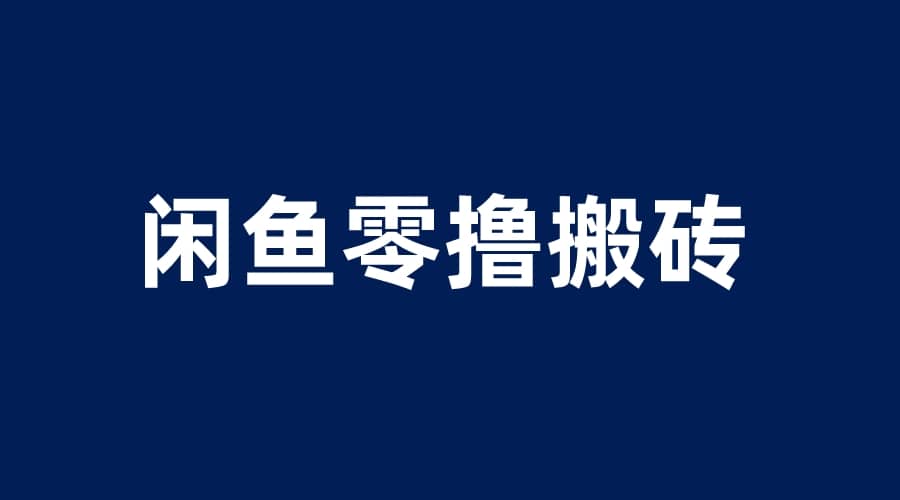 闲鱼零撸搬砖